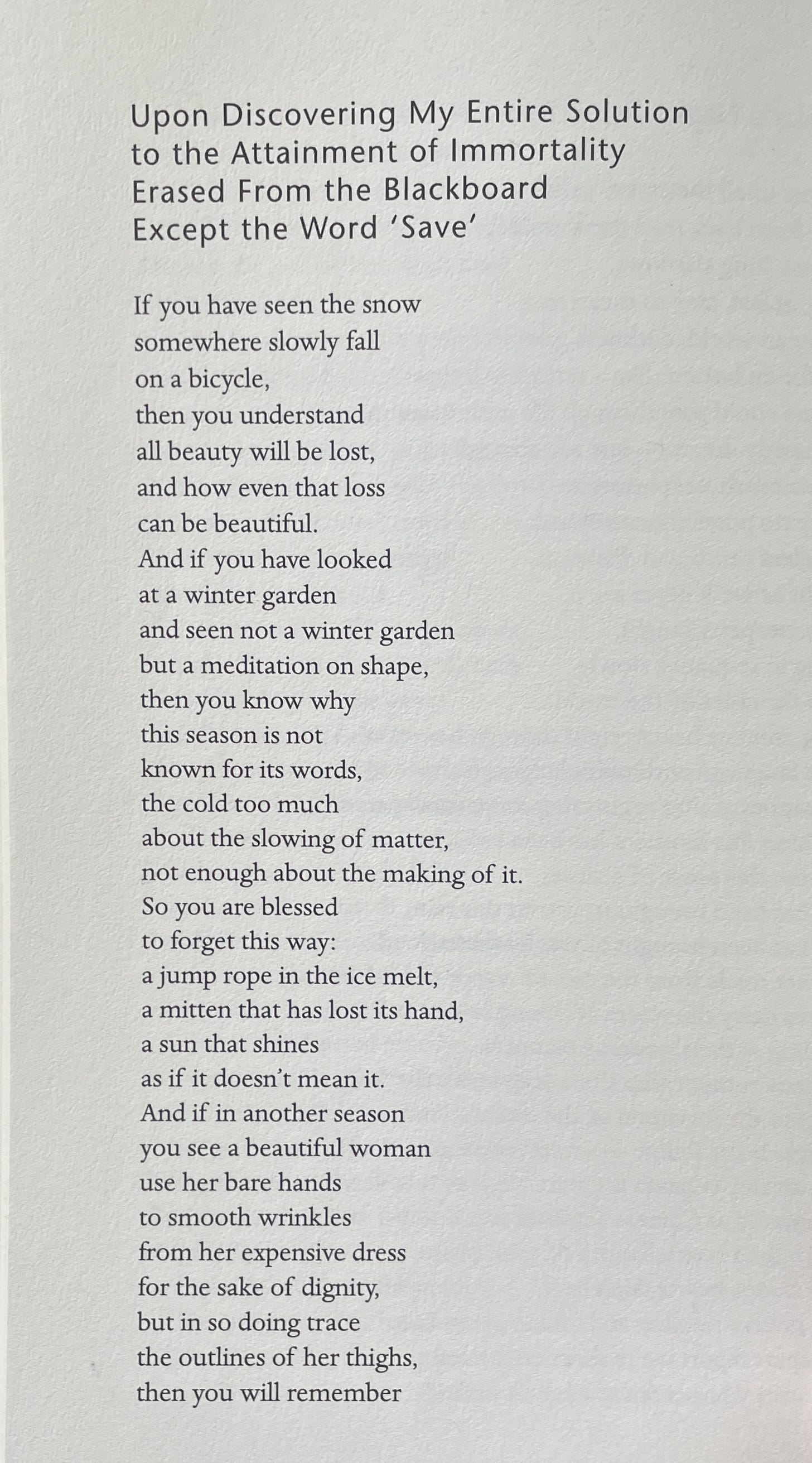 Upon Discovering My Entire Solution to the Attainment of Immortality Erased From the Blackboard Except the Word 'Save'

If you have seen the snow
somewhere slowly fall
on a bicycle,
then you understand
all beauty will be lost,
and how even that loss
can be beautiful.
And if you have looked
at a winter garden
and seen not a winter garden
but a meditation on shape,
then you know why
this season is not
known for its words,
the cold too much
about the slowing of matter,
not enough about the making of it.
So you are blessed
to forget this way:
a jump rope in the ice melt,
a mitten that has lost its hand,
a sun that shines
as if it doesn't mean it.
And if in another season
you see a beautiful woman
use her bare hands
to smooth wrinkles
from her expensive dress
for the sake of dignity,
but in so doing trace
the outlines of her thighs,
then you will remember